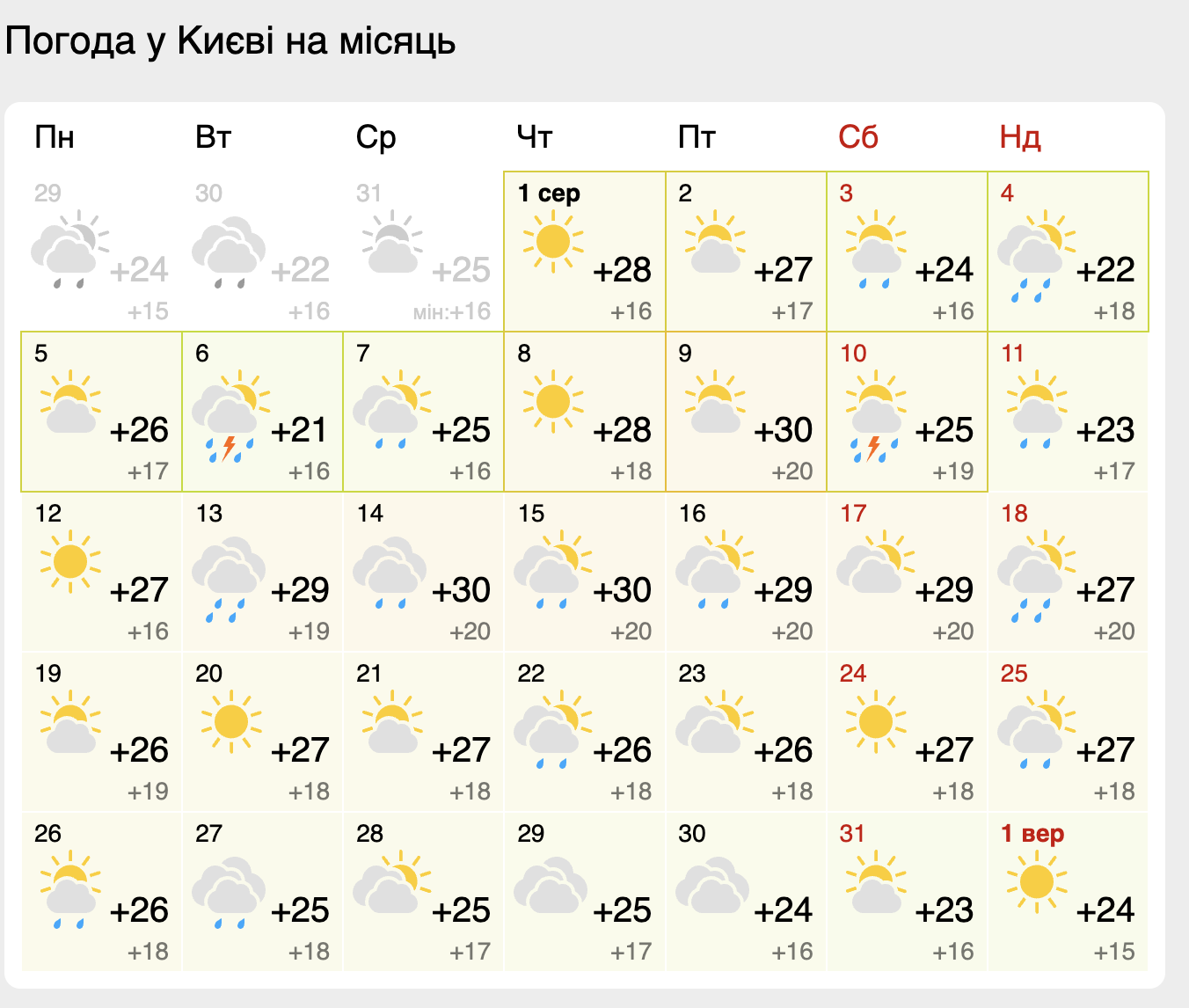 Погода у Києві на місяць

| Пн | Вт | Ср | Чт | Пт | Сб | Нд |
|---|---|---|---|---|---|---|
| 29 +24 +15 | 30 +22 +16 | 31 +25 мін:+16 | 1 сер +28 +16 | 2 +27 +17 | 3 +24 +16 | 4 +22 +18 |
| 5 +26 +17 | 6 +21 +16 | 7 +25 +16 | 8 +28 +18 | 9 +30 +20 | 10 +25 +19 | 11 +23 +17 |
| 12 +27 +16 | 13 +29 +19 | 14 +30 +20 | 15 +30 +20 | 16 +29 +20 | 17 +29 +20 | 18 +27 +20 |
| 19 +26 +19 | 20 +27 +18 | 21 +27 +18 | 22 +26 +18 | 23 +26 +18 | 24 +27 +18 | 25 +27 +18 |
| 26 +26 +18 | 27 +25 +18 | 28 +25 +17 | 29 +25 +17 | 30 +24 +16 | 31 +23 +16 | 1 вер +24 +15 |